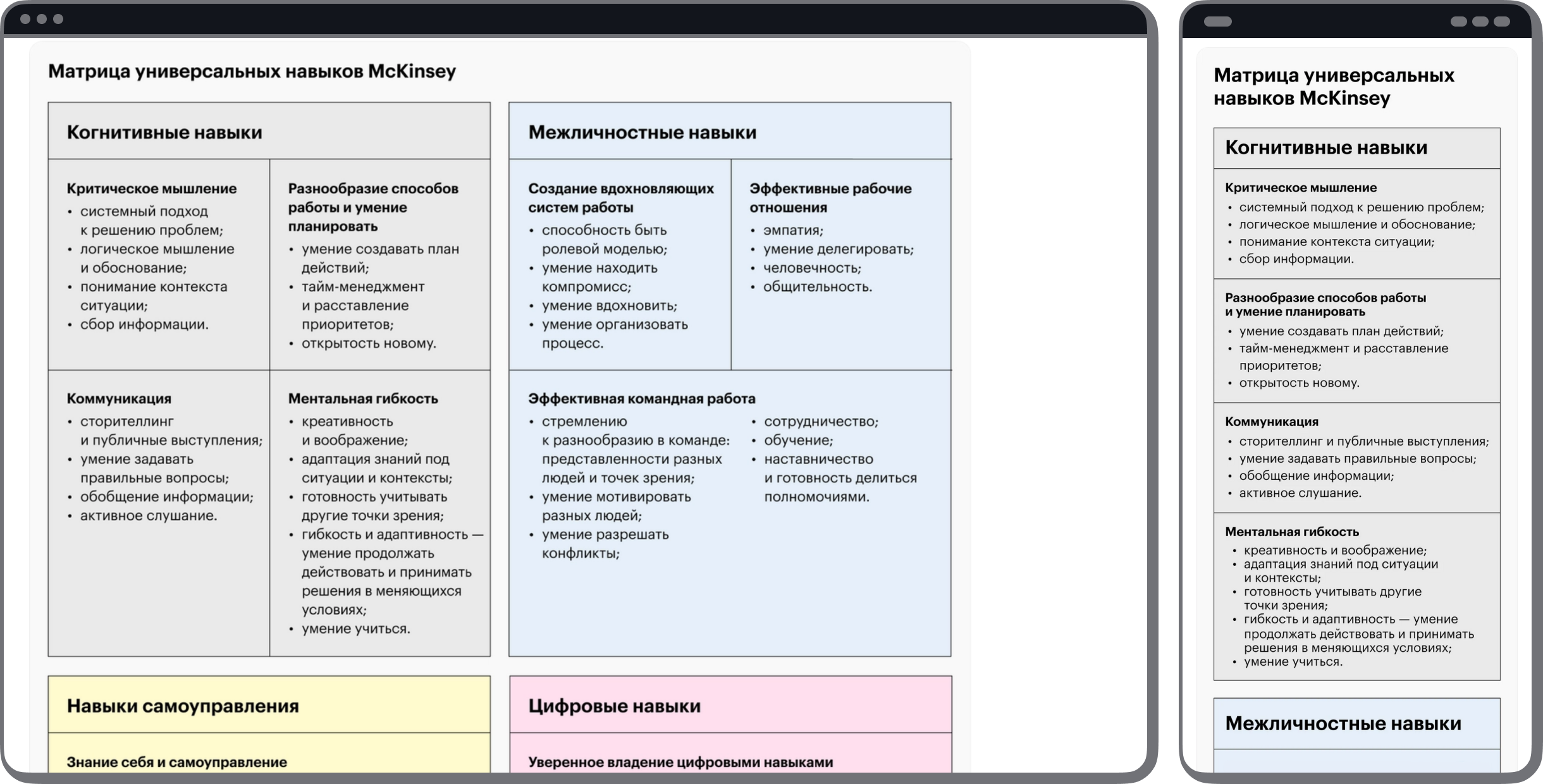 Матрица универсальных навыков McKinsey

Когнитивные навыки

Критическое мышление
• системный подход к решению проблем;
• логическое мышление и обоснование;
• понимание контекста ситуации;
• сбор информации.

Разнообразие способов работы и умение планировать
• умение создавать план действий;
• тайм-менеджмент и расставление приоритетов;
• открытость новому.

Коммуникация
• сторителлинг и публичные выступления;
• умение задавать правильные вопросы;
• обобщение информации;
• активное слушание.

Ментальная гибкость
• креативность и воображение;
• адаптация знаний под ситуации и контексты;
• готовность учитывать другие точки зрения;
• гибкость и адаптивность — умение продолжать действовать и принимать решения в меняющихся условиях;
• умение учиться.

Межличностные навыки

Создание вдохновляющих систем работы
• способность быть ролевой моделью;
• умение находить компромисс;
• умение вдохновить;
• умение организовать процесс.

Эффективные рабочие отношения
• эмпатия;
• умение делегировать;
• человечность;
• общительность.

Эффективная командная работа
• стремлению к разнообразию в команде: представленности разных людей и точек зрения;
• умение мотивировать разных людей;
• умение разрешать конфликты;
• сотрудничество;
• обучение;
• наставничество и готовность делиться полномочиями.

Навыки самоуправления

Знание себя и самоуправление

Цифровые навыки

Уверенное владение цифровыми навыками

Матрица универсальных навыков McKinsey

Когнитивные навыки

Критическое мышление
• системный подход к решению проблем;
• логическое мышление и обоснование;
• понимание контекста ситуации;
• сбор информации.

Разнообразие способов работы и умение планировать
• умение создавать план действий;
• тайм-менеджмент и расставление приоритетов;
• открытость новому.

Коммуникация
• сторителлинг и публичные выступления;
• умение задавать правильные вопросы;
• обобщение информации;
• активное слушание.

Ментальная гибкость
• креативность и воображение;
• адаптация знаний под ситуации и контексты;
• готовность учитывать другие точки зрения;
• гибкость и адаптивность — умение продолжать действовать и принимать решения в меняющихся условиях;
• умение учиться.

Межличностные навыки